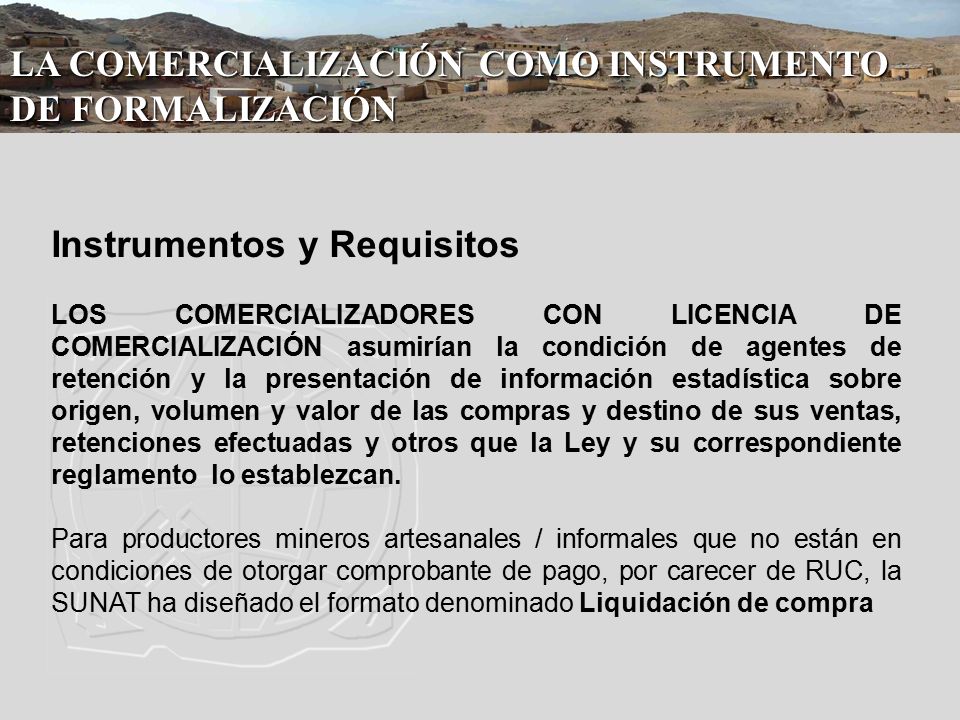 LA COMERCIALIZACIÓN COMO INSTRUMENTO DE FORMALIZACIÓN

Instrumentos y Requisitos

LOS COMERCIALIZADORES CON LICENCIA DE COMERCIALIZACIÓN asumirían la condición de agentes de retención y la presentación de información estadística sobre origen, volumen y valor de las compras y destino de sus ventas, retenciones efectuadas y otros que la Ley y su correspondiente reglamento lo establezcan.

Para productores mineros artesanales / informales que no están en condiciones de otorgar comprobante de pago, por carecer de RUC, la SUNAT ha diseñado el formato denominado Liquidación de compra